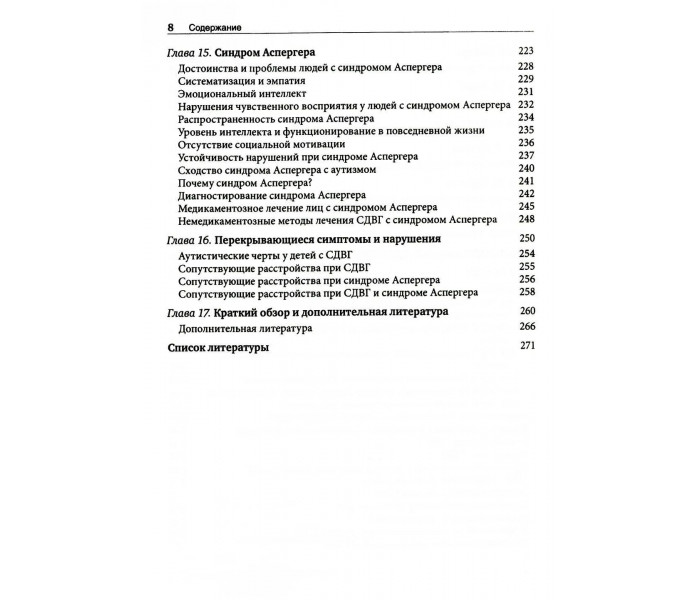 8 Содержание

Глава 15. Синдром Аспергера 223
Достоинства и проблемы людей с синдромом Аспергера 228
Систематизация и эмпатия 229
Эмоциональный интеллект 231
Нарушения чувственного восприятия у людей с синдромом Аспергера 232
Распространенность синдрома Аспергера 234
Уровень интеллекта и функционирование в повседневной жизни 235
Отсутствие социальной мотивации 236
Устойчивость нарушений при синдроме Аспергера 237
Сходство синдрома Аспергера с аутизмом 240
Почему синдром Аспергера? 241
Диагностирование синдрома Аспергера 242
Медикаментозное лечение лиц с синдромом Аспергера 245
Немедикаментозные методы лечения СДВГ с синдромом Аспергера 248

Глава 16. Перекрывающиеся симптомы и нарушения 250
Аутистические черты у детей с СДВГ 254
Сопутствующие расстройства при СДВГ 255
Сопутствующие расстройства при синдроме Аспергера 256
Сопутствующие расстройства при СДВГ и синдроме Аспергера 258

Глава 17. Краткий обзор и дополнительная литература 260
Дополнительная литература 266

Список литературы 271